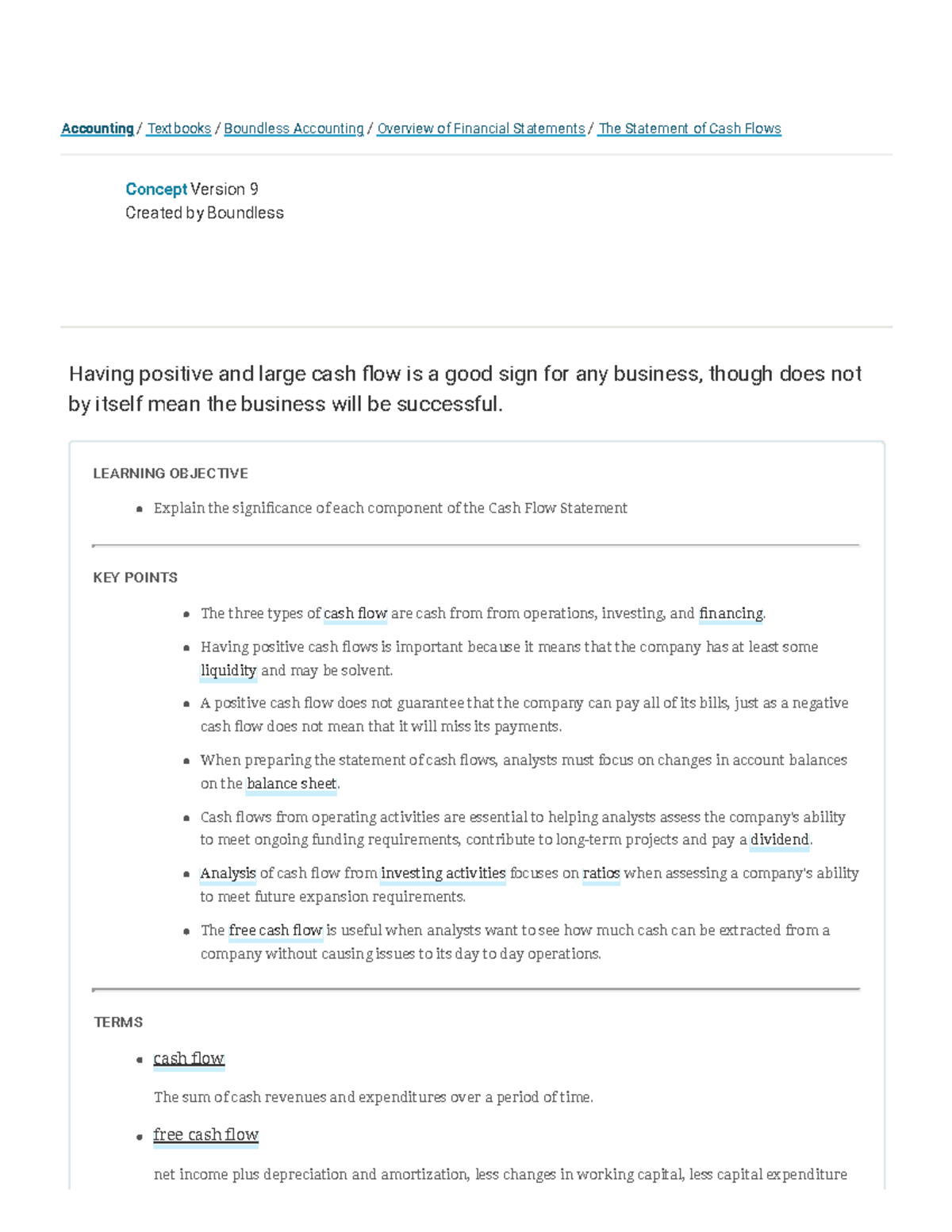 Accounting / Textbooks / Boundless Accounting / Overview of Financial Statements / The Statement of Cash Flows

Concept Version 9
Created by Boundless

Having positive and large cash flow is a good sign for any business, though does not by itself mean the business will be successful.

LEARNING OBJECTIVE

- Explain the significance of each component of the Cash Flow Statement

KEY POINTS

- The three types of cash flow are cash from from operations, investing, and financing.
- Having positive cash flows is important because it means that the company has at least some liquidity and may be solvent.
- A positive cash flow does not guarantee that the company can pay all of its bills, just as a negative cash flow does not mean that it will miss its payments.
- When preparing the statement of cash flows, analysts must focus on changes in account balances on the balance sheet.
- Cash flows from operating activities are essential to helping analysts assess the company's ability to meet ongoing funding requirements, contribute to long-term projects and pay a dividend.
- Analysis of cash flow from investing activities focuses on ratios when assessing a company's ability to meet future expansion requirements.
- The free cash flow is useful when analysts want to see how much cash can be extracted from a company without causing issues to its day to day operations.

TERMS

- cash flow

The sum of cash revenues and expenditures over a period of time.

- free cash flow

net income plus depreciation and amortization, less changes in working capital, less capital expenditure